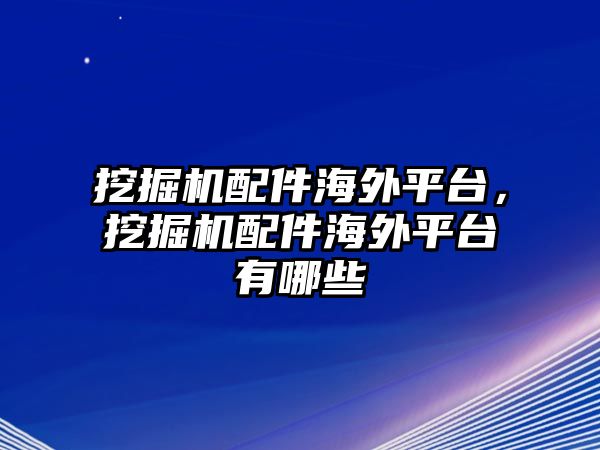 挖掘机配件海外平台，挖掘机配件海外平台有哪些